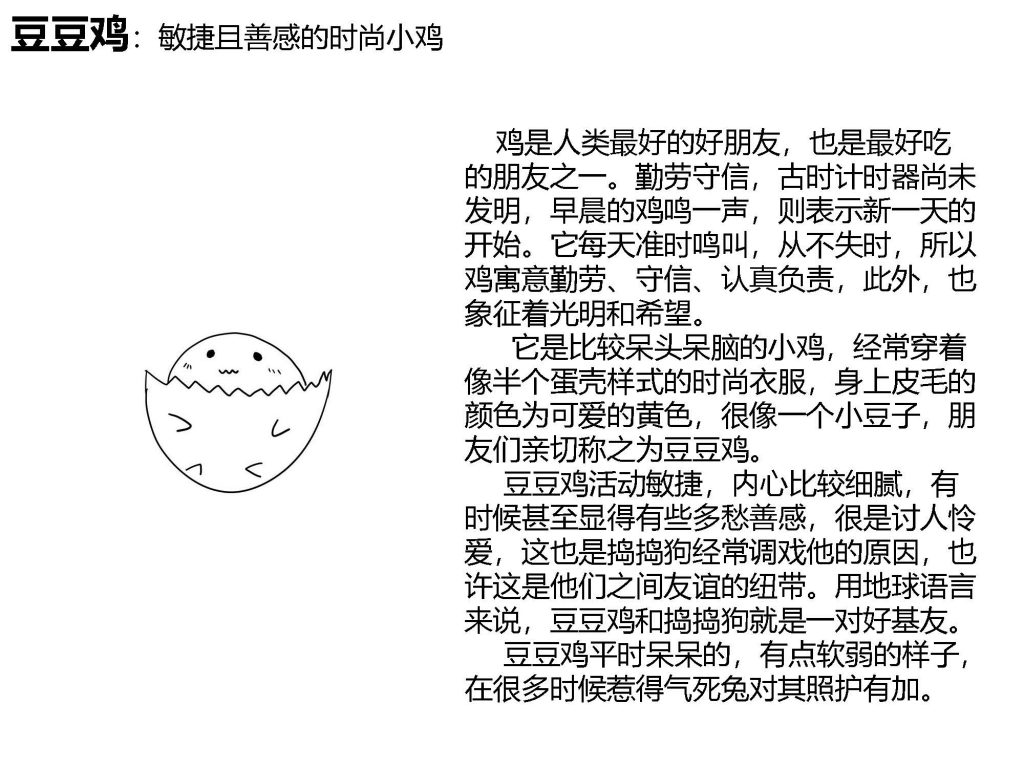 豆豆鸡：敏捷且善感的时尚小鸡

鸡是人类最好的好朋友，也是最好吃的朋友之一。勤劳守信，古时计时器尚未发明，早晨的鸡鸣一声，则表示新一天的开始。它每天准时鸣叫，从不失时，所以鸡寓意勤劳、守信、认真负责，此外，也象征着光明和希望。

它是比较呆头呆脑的小鸡，经常穿着像半个蛋壳样式的时尚衣服，身上皮毛的颜色为可爱的黄色，很像一个小豆子，朋友们亲切称之为豆豆鸡。

豆豆鸡活动敏捷，内心比较细腻，有时候甚至显得有些多愁善感，很是讨人怜爱，这也是捣捣狗经常调戏他的原因，也许这是他们之间友谊的纽带。用地球语言来说，豆豆鸡和捣捣狗就是一对好基友。

豆豆鸡平时呆呆的，有点软弱的样子，在很多时候惹得气死兔对其照护有加。